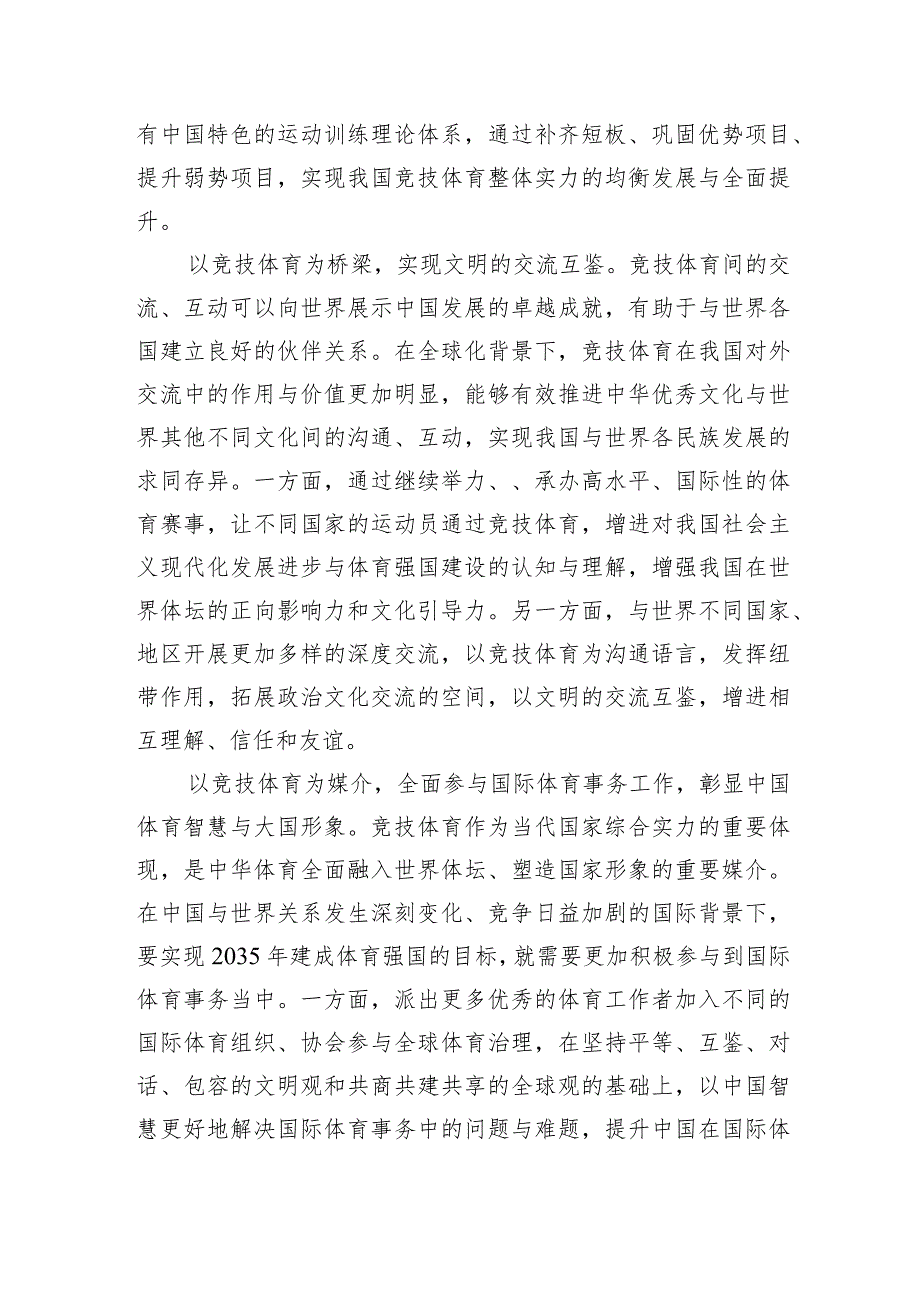 有中国特色的运动训练理论体系，通过补齐短板、巩固优势项目、提升弱势项目，实现我国竞技体育整体实力的均衡发展与全面提升。

以竞技体育为桥梁，实现文明的交流互鉴。竞技体育间的交流、互动可以向世界展示中国发展的卓越成就，有助于与世界各国建立良好的伙伴关系。在全球化背景下，竞技体育在我国对外交流中的作用与价值更加明显，能够有效推进中华优秀文化与世界其他不同文化间的沟通、互动，实现我国与世界各民族发展的求同存异。一方面，通过继续举力、、承办高水平、国际性的体育赛事，让不同国家的运动员通过竞技体育，增进对我国社会主义现代化发展进步与体育强国建设的认知与理解，增强我国在世界体坛的正向影响力和文化引导力。另一方面，与世界不同国家、地区开展更加多样的深度交流，以竞技体育为沟通语言，发挥纽带作用，拓展政治文化交流的空间，以文明的交流互鉴，增进相互理解、信任和友谊。

以竞技体育为媒介，全面参与国际体育事务工作，彰显中国体育智慧与大国形象。竞技体育作为当代国家综合实力的重要体现，是中华体育全面融入世界体坛、塑造国家形象的重要媒介。在中国与世界关系发生深刻变化、竞争日益加剧的国际背景下，要实现2035年建成体育强国的目标，就需要更加积极参与到国际体育事务当中。一方面，派出更多优秀的体育工作者加入不同的国际体育组织、协会参与全球体育治理，在坚持平等、互鉴、对话、包容的文明观和共商共建共享的全球观的基础上，以中国智慧更好地解决国际体育事务中的问题与难题，提升中国在国际体